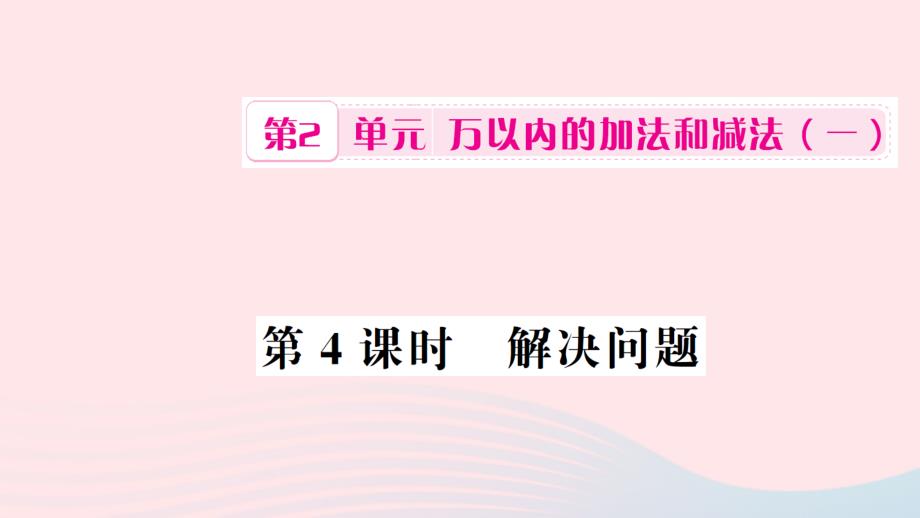 第2 单元 万以内的加法和减法（一）

第 4 课时 解决问题